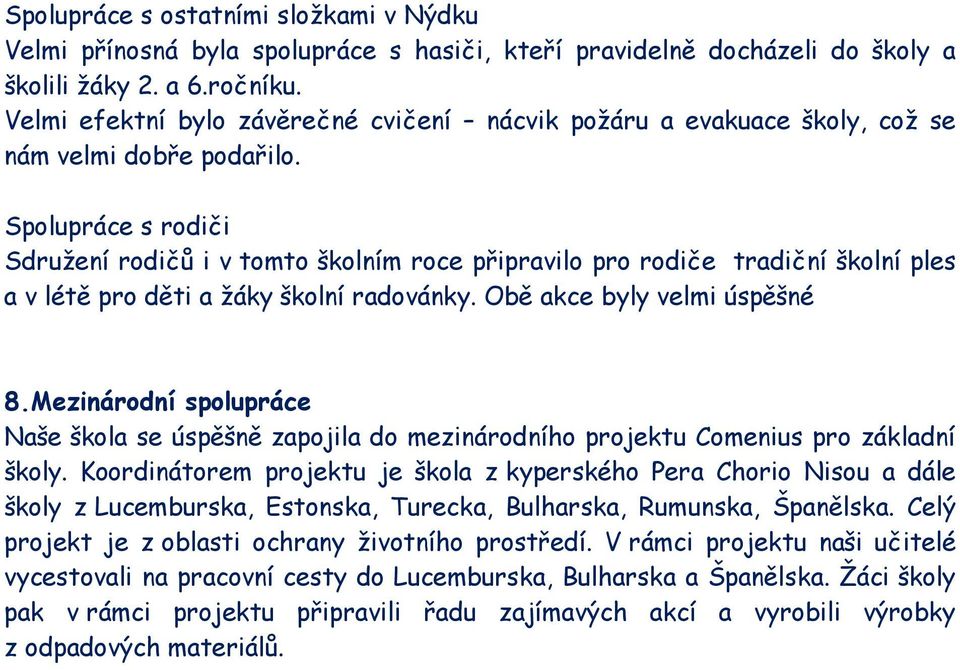 Spolupráce s ostatními složkami v Nýdku
Velmi přínosná byla spolupráce s hasiči, kteří pravidelně docházeli do školy a školili žáky 2. a 6.ročníku.
Velmi efektní bylo závěrečné cvičení – nácvik požáru a evakuace školy, což se nám velmi dobře podařilo.

Spolupráce s rodiči
Sdružení rodičů i v tomto školním roce připravilo pro rodiče tradiční školní ples a v létě pro děti a žáky školní radovánky. Obě akce byly velmi úspěšné

8.Mezinárodní spolupráce
Naše škola se úspěšně zapojila do mezinárodního projektu Comenius pro základní školy. Koordinátorem projektu je škola z kyperského Pera Chorio Nisou a dále školy z Lucemburska, Estonska, Turecka, Bulharska, Rumunska, Španělska. Celý projekt je z oblasti ochrany životního prostředí. V rámci projektu naši učitelé vycestovali na pracovní cesty do Lucemburska, Bulharska a Španělska. Žáci školy pak v rámci projektu připravili řadu zajímavých akcí a vyrobili výrobky z odpadových materiálů.